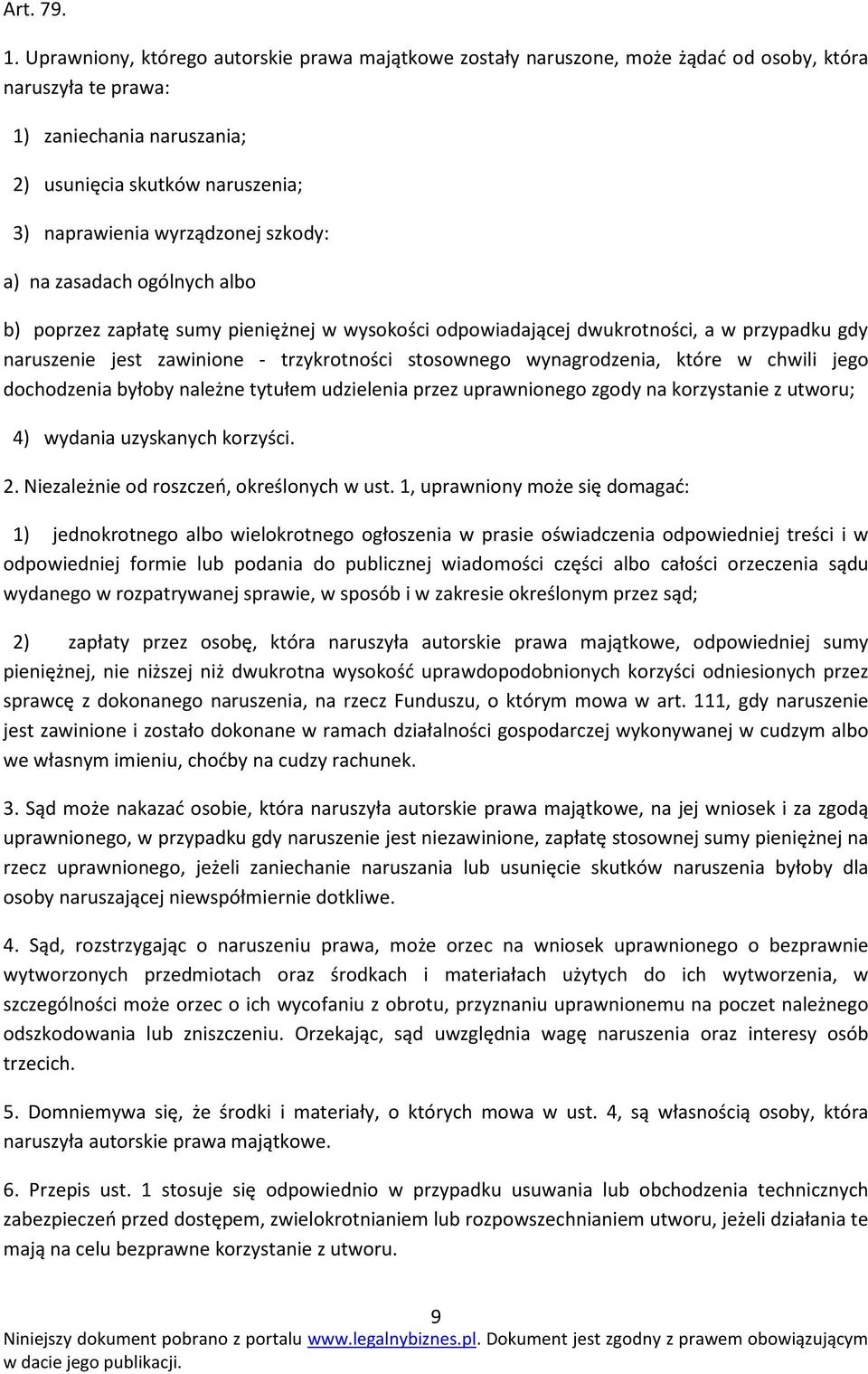 Art. 79.

1. Uprawniony, którego autorskie prawa majątkowe zostały naruszone, może żądać od osoby, która naruszyła te prawa:

1) zaniechania naruszania;

2) usunięcia skutków naruszenia;

3) naprawienia wyrządzonej szkody:

a) na zasadach ogólnych albo

b) poprzez zapłatę sumy pieniężnej w wysokości odpowiadającej dwukrotności, a w przypadku gdy naruszenie jest zawinione - trzykrotności stosownego wynagrodzenia, które w chwili jego dochodzenia byłoby należne tytułem udzielenia przez uprawnionego zgody na korzystanie z utworu;

4) wydania uzyskanych korzyści.

2. Niezależnie od roszczeń, określonych w ust. 1, uprawniony może się domagać:

1) jednokrotnego albo wielokrotnego ogłoszenia w prasie oświadczenia odpowiedniej treści i w odpowiedniej formie lub podania do publicznej wiadomości części albo całości orzeczenia sądu wydanego w rozpatrywanej sprawie, w sposób i w zakresie określonym przez sąd;

2) zapłaty przez osobę, która naruszyła autorskie prawa majątkowe, odpowiedniej sumy pieniężnej, nie niższej niż dwukrotna wysokość uprawdopodobnionych korzyści odniesionych przez sprawcę z dokonanego naruszenia, na rzecz Funduszu, o którym mowa w art. 111, gdy naruszenie jest zawinione i zostało dokonane w ramach działalności gospodarczej wykonywanej w cudzym albo we własnym imieniu, choćby na cudzy rachunek.

3. Sąd może nakazać osobie, która naruszyła autorskie prawa majątkowe, na jej wniosek i za zgodą uprawnionego, w przypadku gdy naruszenie jest niezawinione, zapłatę stosownej sumy pieniężnej na rzecz uprawnionego, jeżeli zaniechanie naruszania lub usunięcie skutków naruszenia byłoby dla osoby naruszającej niewspółmiernie dotkliwe.

4. Sąd, rozstrzygając o naruszeniu prawa, może orzec na wniosek uprawnionego o bezprawnie wytworzonych przedmiotach oraz środkach i materiałach użytych do ich wytworzenia, w szczególności może orzec o ich wycofaniu z obrotu, przyznaniu uprawnionemu na poczet należnego odszkodowania lub zniszczeniu. Orzekając, sąd uwzględnia wagę naruszenia oraz interesy osób trzecich.

5. Domniemywa się, że środki i materiały, o których mowa w ust. 4, są własnością osoby, która naruszyła autorskie prawa majątkowe.

6. Przepis ust. 1 stosuje się odpowiednio w przypadku usuwania lub obchodzenia technicznych zabezpieczeń przed dostępem, zwielokrotnianiem lub rozpowszechnianiem utworu, jeżeli działania te mają na celu bezprawne korzystanie z utworu.

9

Niniejszy dokument pobrano z portalu www.legalnybiznes.pl. Dokument jest zgodny z prawem obowiązującym w dacie jego publikacji.